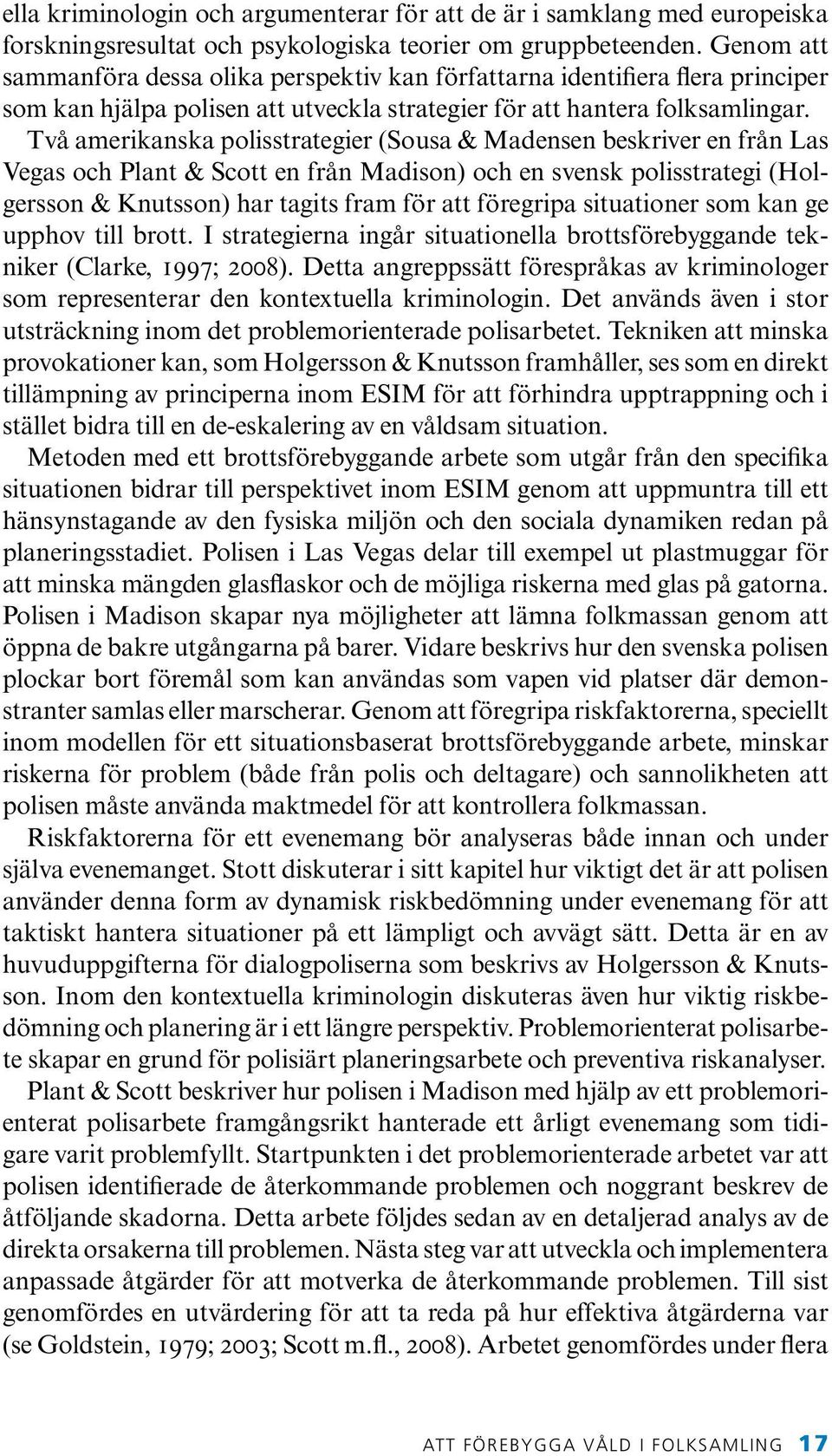 ella kriminologin och argumenterar för att de är i samklang med europeiska forskningsresultat och psykologiska teorier om gruppbeteenden. Genom att sammanföra dessa olika perspektiv kan författarna identifiera flera principer som kan hjälpa polisen att utveckla strategier för att hantera folksamlingar.

Två amerikanska polisstrategier (Sousa & Madensen beskriver en från Las Vegas och Plant & Scott en från Madison) och en svensk polisstrategi (Holgersson & Knutsson) har tagits fram för att föregripa situationer som kan ge upphov till brott. I strategierna ingår situationella brottsförebyggande tekniker (Clarke, 1997; 2008). Detta angreppssätt förespråkas av kriminologer som representerar den kontextuella kriminologin. Det används även i stor utsträckning inom det problemorienterade polisarbetet. Tekniken att minska provokationer kan, som Holgersson & Knutsson framhåller, ses som en direkt tillämpning av principerna inom ESIM för att förhindra upptrappning och i stället bidra till en de-eskalering av en våldsam situation.

Metoden med ett brottsförebyggande arbete som utgår från den specifika situationen bidrar till perspektivet inom ESIM genom att uppmuntra till ett hänsynstagande av den fysiska miljön och den sociala dynamiken redan på planeringsstadiet. Polisen i Las Vegas delar till exempel ut plastmuggar för att minska mängden glasflaskor och de möjliga riskerna med glas på gatorna. Polisen i Madison skapar nya möjligheter att lämna folkmassan genom att öppna de bakre utgångarna på barer. Vidare beskrivs hur den svenska polisen plockar bort föremål som kan användas som vapen vid platser där demonstranter samlas eller marscherar. Genom att föregripa riskfaktorerna, speciellt inom modellen för ett situationsbaserat brottsförebyggande arbete, minskar riskerna för problem (både från polis och deltagare) och sannolikheten att polisen måste använda maktmedel för att kontrollera folkmassan.

Riskfaktorerna för ett evenemang bör analyseras både innan och under själva evenemanget. Stott diskuterar i sitt kapitel hur viktigt det är att polisen använder denna form av dynamisk riskbedömning under evenemang för att taktiskt hantera situationer på ett lämpligt och avvägt sätt. Detta är en av huvuduppgifterna för dialogpoliserna som beskrivs av Holgersson & Knutsson. Inom den kontextuella kriminologin diskuteras även hur viktig riskbedömning och planering är i ett längre perspektiv. Problemorienterat polisarbete skapar en grund för polisiärt planeringsarbete och preventiva riskanalyser.

Plant & Scott beskriver hur polisen i Madison med hjälp av ett problemorienterat polisarbete framgångsrikt hanterade ett årligt evenemang som tidigare varit problemfyllt. Startpunkten i det problemorienterade arbetet var att polisen identifierade de återkommande problemen och noggrant beskrev de åtföljande skadorna. Detta arbete följdes sedan av en detaljerad analys av de direkta orsakerna till problemen. Nästa steg var att utveckla och implementera anpassade åtgärder för att motverka de återkommande problemen. Till sist genomfördes en utvärdering för att ta reda på hur effektiva åtgärderna var (se Goldstein, 1979; 2003; Scott m.fl., 2008). Arbetet genomfördes under flera

ATT FÖREBYGGA VÅLD I FOLKSAMLING 17